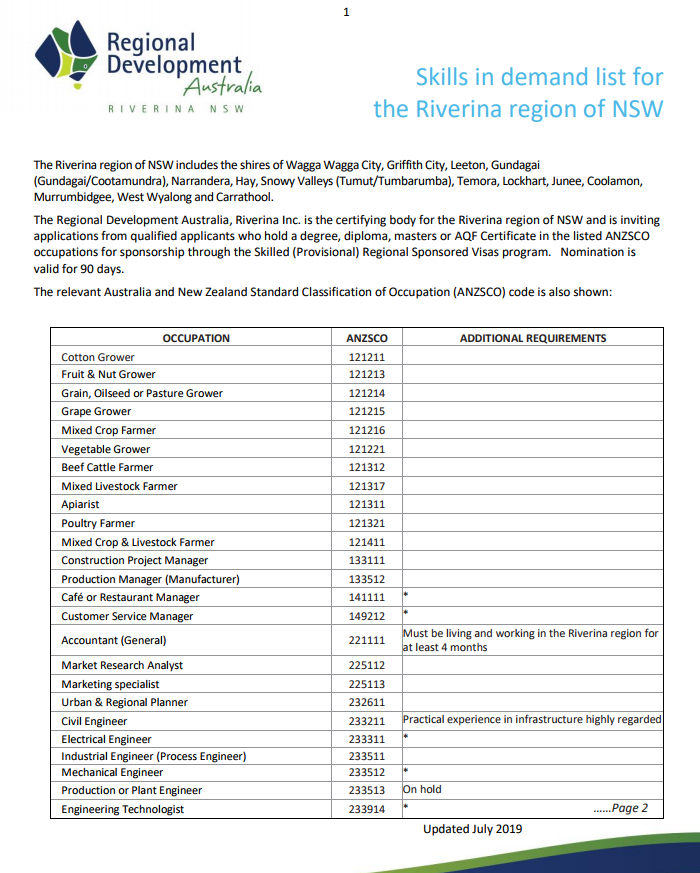 1

Regional Development Australia
RIVERINA NSW

Skills in demand list for the Riverina region of NSW

The Riverina region of NSW includes the shires of Wagga Wagga City, Griffith City, Leeton, Gundagai (Gundagai/Cootamundra), Narrandera, Hay, Snowy Valleys (Tumut/Tumbarumba), Temora, Lockhart, Junee, Coolamon, Murrumbidgee, West Wyalong and Carrathool.

The Regional Development Australia, Riverina Inc. is the certifying body for the Riverina region of NSW and is inviting applications from qualified applicants who hold a degree, diploma, masters or AQF Certificate in the listed ANZSCO occupations for sponsorship through the Skilled (Provisional) Regional Sponsored Visas program. Nomination is valid for 90 days.

The relevant Australia and New Zealand Standard Classification of Occupation (ANZSCO) code is also shown:

| OCCUPATION | ANZSCO | ADDITIONAL REQUIREMENTS |
|---|---|---|
| Cotton Grower | 121211 | |
| Fruit & Nut Grower | 121213 | |
| Grain, Oilseed or Pasture Grower | 121214 | |
| Grape Grower | 121215 | |
| Mixed Crop Farmer | 121216 | |
| Vegetable Grower | 121221 | |
| Beef Cattle Farmer | 121312 | |
| Mixed Livestock Farmer | 121317 | |
| Apiarist | 121311 | |
| Poultry Farmer | 121321 | |
| Mixed Crop & Livestock Farmer | 121411 | |
| Construction Project Manager | 133111 | |
| Production Manager (Manufacturer) | 133512 | |
| Café or Restaurant Manager | 141111 | * |
| Customer Service Manager | 149212 | * |
| Accountant (General) | 221111 | Must be living and working in the Riverina region for at least 4 months |
| Market Research Analyst | 225112 | |
| Marketing specialist | 225113 | |
| Urban & Regional Planner | 232611 | |
| Civil Engineer | 233211 | Practical experience in infrastructure highly regarded |
| Electrical Engineer | 233311 | * |
| Industrial Engineer (Process Engineer) | 233511 | |
| Mechanical Engineer | 233512 | * |
| Production or Plant Engineer | 233513 | On hold |
| Engineering Technologist | 233914 | * ......Page 2 |

Updated July 2019